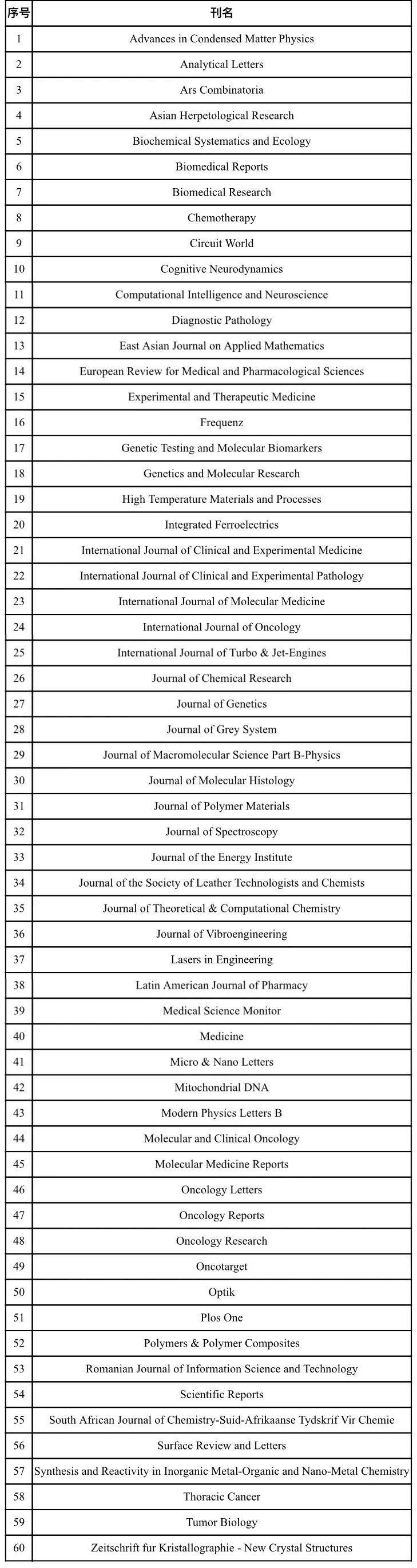 | 序号 | 刊名 |
|---|---|
| 1 | Advances in Condensed Matter Physics |
| 2 | Analytical Letters |
| 3 | Ars Combinatoria |
| 4 | Asian Herpetological Research |
| 5 | Biochemical Systematics and Ecology |
| 6 | Biomedical Reports |
| 7 | Biomedical Research |
| 8 | Chemotherapy |
| 9 | Circuit World |
| 10 | Cognitive Neurodynamics |
| 11 | Computational Intelligence and Neuroscience |
| 12 | Diagnostic Pathology |
| 13 | East Asian Journal on Applied Mathematics |
| 14 | European Review for Medical and Pharmacological Sciences |
| 15 | Experimental and Therapeutic Medicine |
| 16 | Frequenz |
| 17 | Genetic Testing and Molecular Biomarkers |
| 18 | Genetics and Molecular Research |
| 19 | High Temperature Materials and Processes |
| 20 | Integrated Ferroelectrics |
| 21 | International Journal of Clinical and Experimental Medicine |
| 22 | International Journal of Clinical and Experimental Pathology |
| 23 | International Journal of Molecular Medicine |
| 24 | International Journal of Oncology |
| 25 | International Journal of Turbo & Jet-Engines |
| 26 | Journal of Chemical Research |
| 27 | Journal of Genetics |
| 28 | Journal of Grey System |
| 29 | Journal of Macromolecular Science Part B-Physics |
| 30 | Journal of Molecular Histology |
| 31 | Journal of Polymer Materials |
| 32 | Journal of Spectroscopy |
| 33 | Journal of the Energy Institute |
| 34 | Journal of the Society of Leather Technologists and Chemists |
| 35 | Journal of Theoretical & Computational Chemistry |
| 36 | Journal of Vibroengineering |
| 37 | Lasers in Engineering |
| 38 | Latin American Journal of Pharmacy |
| 39 | Medical Science Monitor |
| 40 | Medicine |
| 41 | Micro & Nano Letters |
| 42 | Mitochondrial DNA |
| 43 | Modern Physics Letters B |
| 44 | Molecular and Clinical Oncology |
| 45 | Molecular Medicine Reports |
| 46 | Oncology Letters |
| 47 | Oncology Reports |
| 48 | Oncology Research |
| 49 | Oncotarget |
| 50 | Optik |
| 51 | Plos One |
| 52 | Polymers & Polymer Composites |
| 53 | Romanian Journal of Information Science and Technology |
| 54 | Scientific Reports |
| 55 | South African Journal of Chemistry-Suid-Afrikaanse Tydskrif Vir Chemie |
| 56 | Surface Review and Letters |
| 57 | Synthesis and Reactivity in Inorganic Metal-Organic and Nano-Metal Chemistry |
| 58 | Thoracic Cancer |
| 59 | Tumor Biology |
| 60 | Zeitschrift fur Kristallographie - New Crystal Structures |